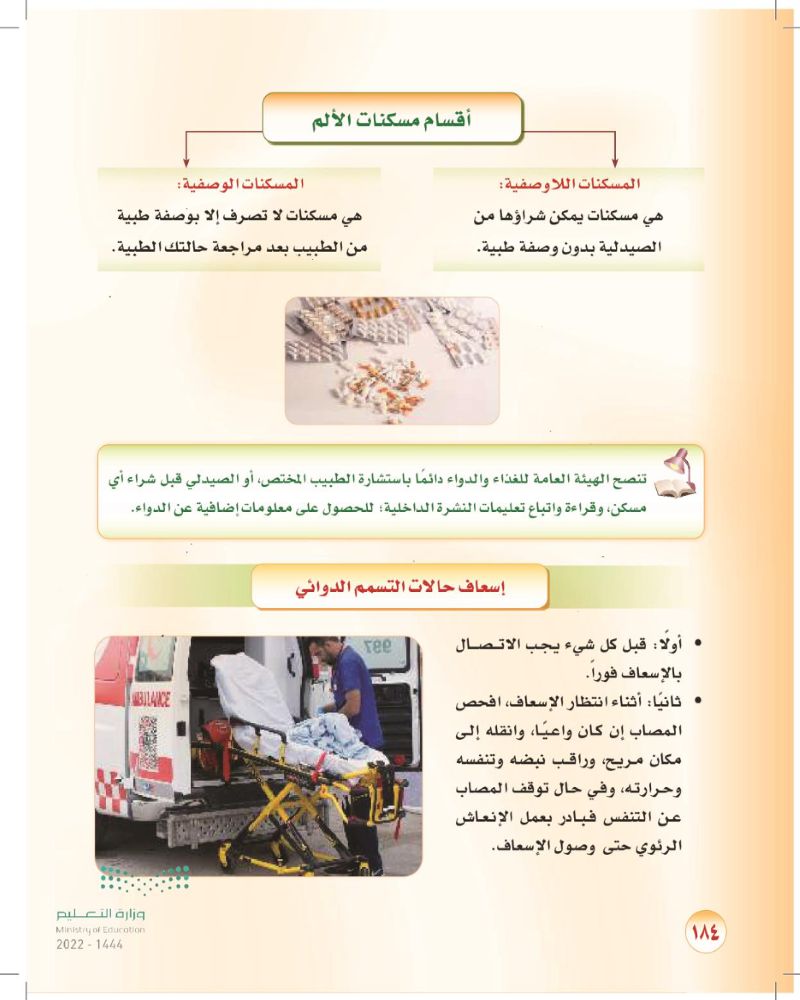 أقسام مسكنات الألم

المسكنات اللاوصفية:
هي مسكنات يمكن شراؤها من الصيدلية بدون وصفة طبية.

المسكنات الوصفية:
هي مسكنات لا تصرف إلا بوصفة طبية من الطبيب بعد مراجعة حالتك الطبية.

تنصح الهيئة العامة للغذاء والدواء دائمًا باستشارة الطبيب المختص، أو الصيدلي قبل شراء أي مسكن، وقراءة واتباع تعليمات النشرة الداخلية؛ للحصول على معلومات إضافية عن الدواء.

إسعاف حالات التسمم الدوائي

• أولًا: قبل كل شيء يجب الاتصال بالإسعاف فوراً.
• ثانيًا: أثناء انتظار الإسعاف، افحص المصاب إن كان واعيًا، وانقله إلى مكان مريح، وراقب نبضه وتنفسه وحرارته، وفي حال توقف المصاب عن التنفس فبادر بعمل الإنعاش الرئوي حتى وصول الإسعاف.

AMBULANCE
997

وزارة التعليم
Ministry of Education
2022 - 1444

١٨٤